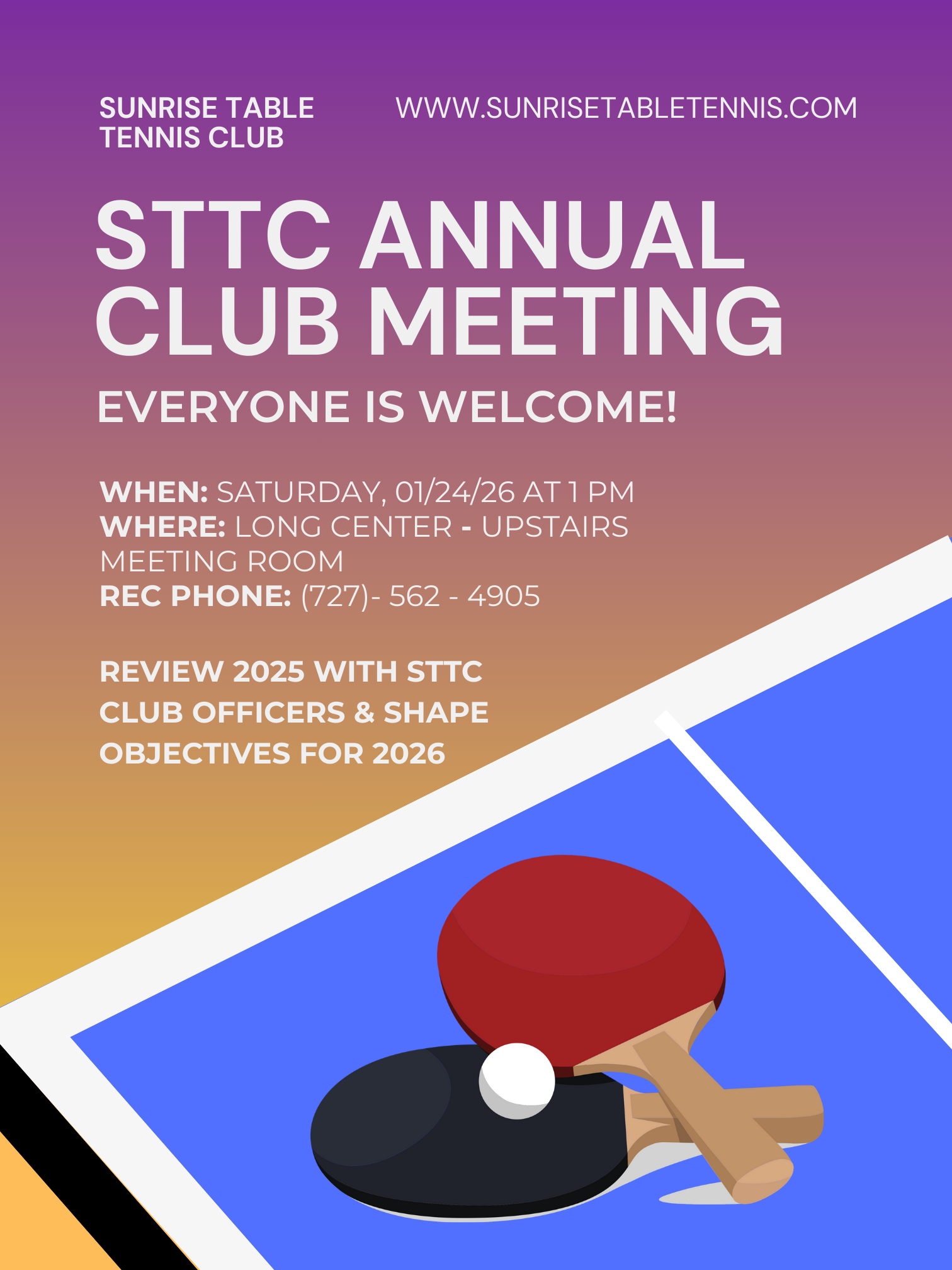 SUNRISE TABLE
TENNIS CLUB

WWW.SUNRISETABLETENNIS.COM

STTC ANNUAL
CLUB MEETING

EVERYONE IS WELCOME!

WHEN: SATURDAY, 01/24/26 AT 1 PM
WHERE: LONG CENTER - UPSTAIRS MEETING ROOM
REC PHONE: (727)- 562 - 4905

REVIEW 2025 WITH STTC CLUB OFFICERS & SHAPE OBJECTIVES FOR 2026